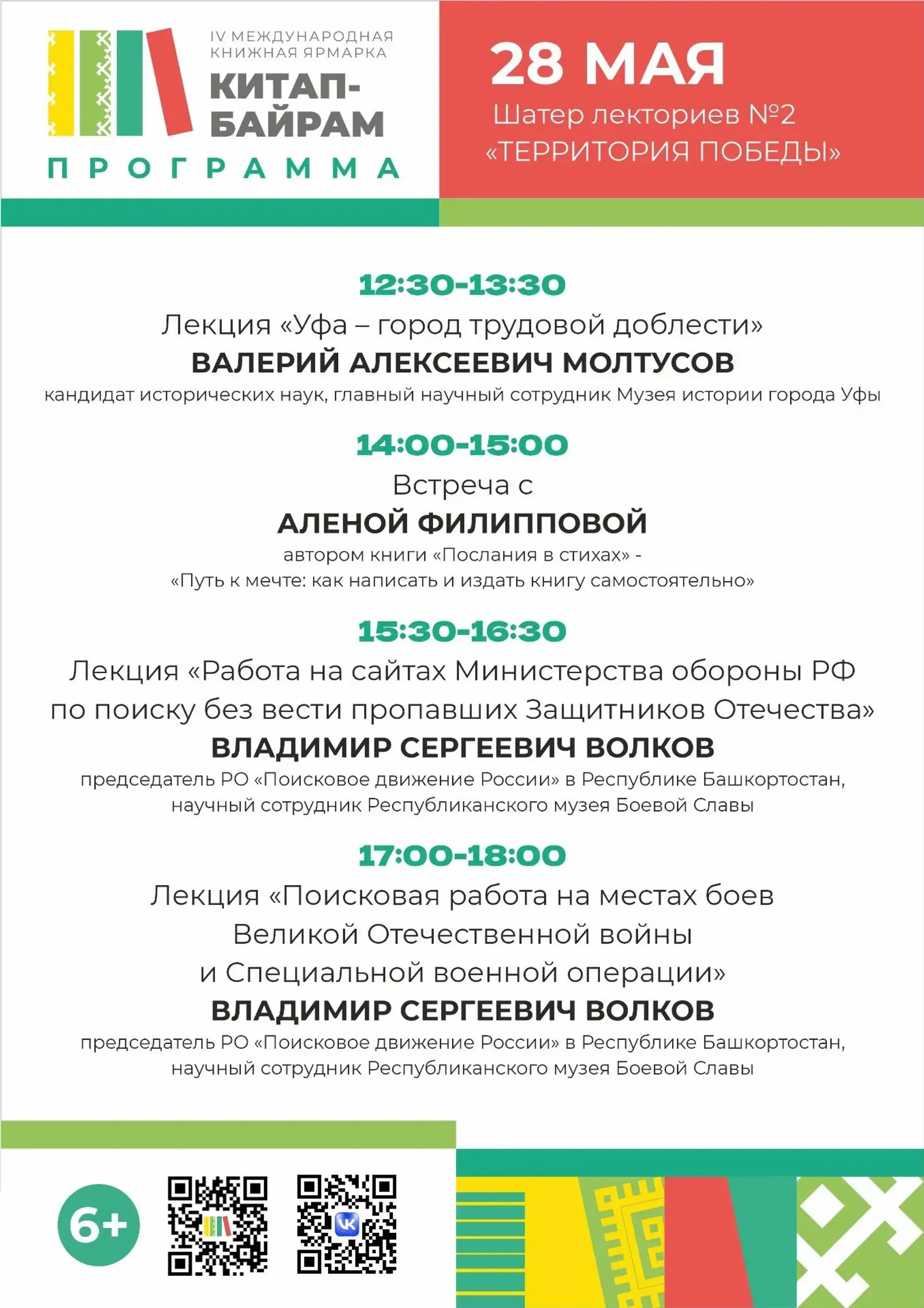 IV МЕЖДУНАРОДНАЯ КНИЖНАЯ ЯРМАРКА
КИТАП-БАЙРАМ
ПРОГРАММА

28 МАЯ
Шатер лекториев №2
«ТЕРРИТОРИЯ ПОБЕДЫ»

12:30-13:30
Лекция «Уфа – город трудовой доблести»
ВАЛЕРИЙ АЛЕКСЕЕВИЧ МОЛТУСОВ
кандидат исторических наук, главный научный сотрудник Музея истории города Уфы

14:00-15:00
Встреча с
АЛЕНОЙ ФИЛИППОВОЙ
автором книги «Послания в стихах» -
«Путь к мечте: как написать и издать книгу самостоятельно»

15:30-16:30
Лекция «Работа на сайтах Министерства обороны РФ по поиску без вести пропавших Защитников Отечества»
ВЛАДИМИР СЕРГЕЕВИЧ ВОЛКОВ
председатель РО «Поисковое движение России» в Республике Башкортостан, научный сотрудник Республиканского музея Боевой Славы

17:00-18:00
Лекция «Поисковая работа на местах боев Великой Отечественной войны и Специальной военной операции»
ВЛАДИМИР СЕРГЕЕВИЧ ВОЛКОВ
председатель РО «Поисковое движение России» в Республике Башкортостан, научный сотрудник Республиканского музея Боевой Славы

6+